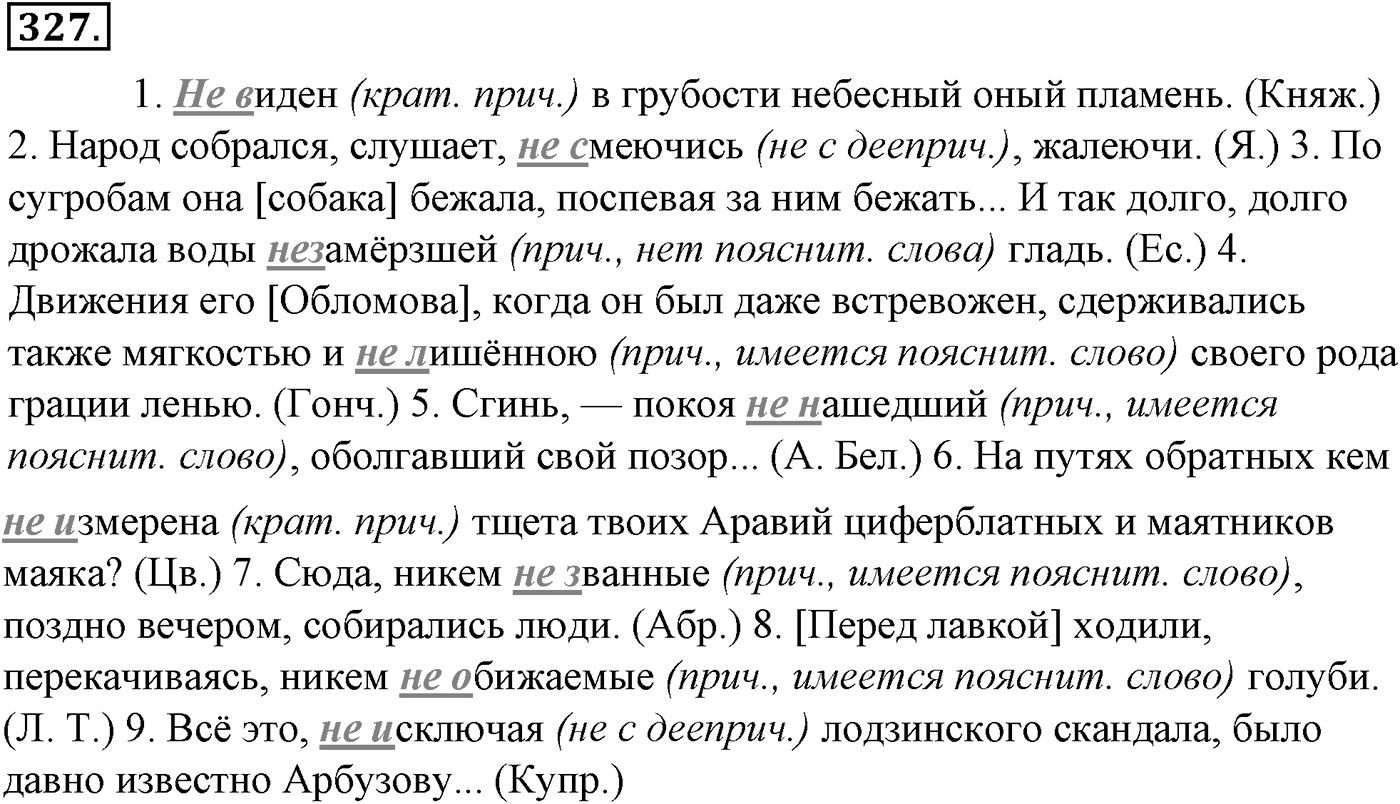 327.

1. Не виден (крат. прич.) в грубости небесный оный пламень. (Княж.) 2. Народ собрался, слушает, не смеючись (не с дееприч.), жалеючи. (Я.) 3. По сугробам она [собака] бежала, поспевая за ним бежать... И так долго, долго дрожала воды незамёрзшей (прич., нет пояснит. слова) гладь. (Ес.) 4. Движения его [Обломова], когда он был даже встревожен, сдерживались также мягкостью и не лишённою (прич., имеется пояснит. слово) своего рода грации ленью. (Гонч.) 5. Сгинь, — покоя не нашедший (прич., имеется пояснит. слово), оболгавший свой позор... (А. Бел.) 6. На путях обратных кем не измерена (крат. прич.) тщета твоих Аравий циферблатных и маятников маяка? (Цв.) 7. Сюда, никем не званные (прич., имеется пояснит. слово), поздно вечером, собирались люди. (Абр.) 8. [Перед лавкой] ходили, перекачиваясь, никем не обижаемые (прич., имеется пояснит. слово) голуби. (Л. Т.) 9. Всё это, не исключая (не с дееприч.) лодзинского скандала, было давно известно Арбузову... (Купр.)